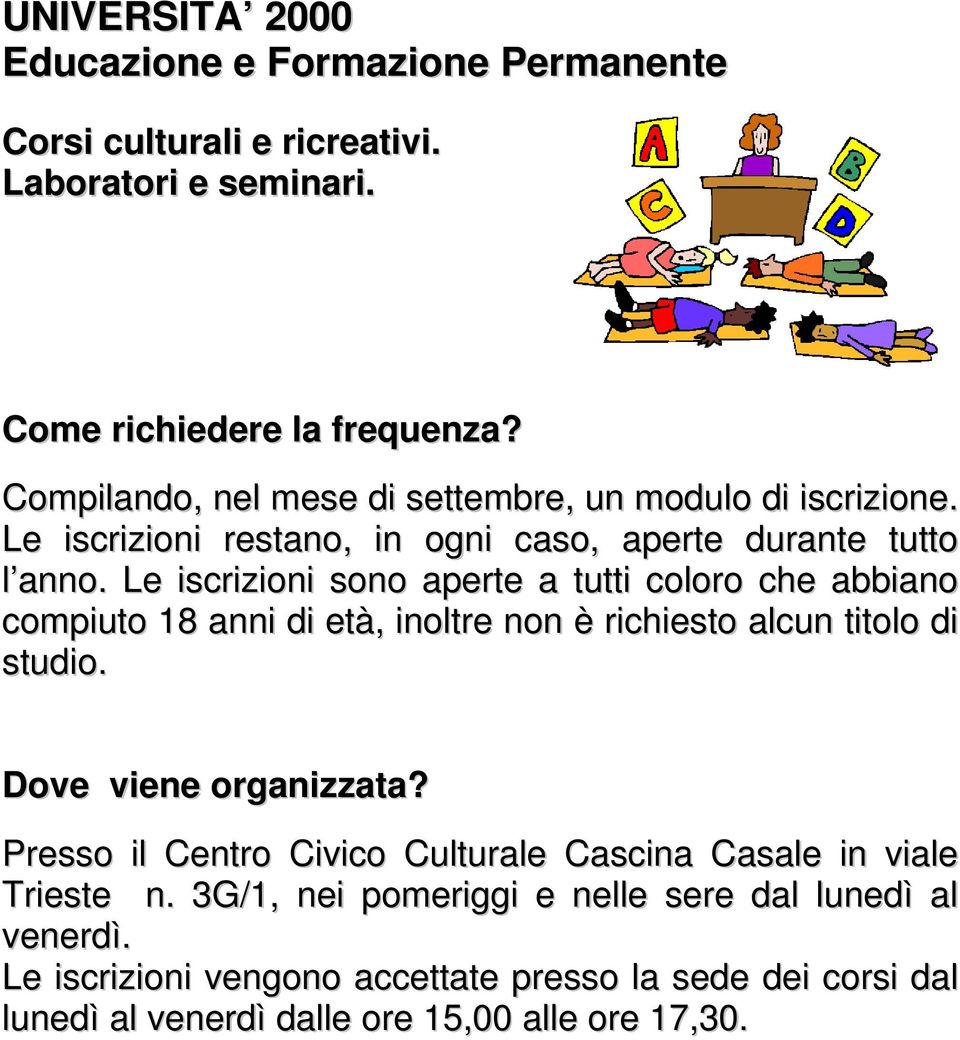 UNIVERSITA' 2000
Educazione e Formazione Permanente

Corsi culturali e ricreativi.
Laboratori e seminari.

A B C D

Come richiedere la frequenza?

Compilando, nel mese di settembre, un modulo di iscrizione. Le iscrizioni restano, in ogni caso, aperte durante tutto l'anno. Le iscrizioni sono aperte a tutti coloro che abbiano compiuto 18 anni di età, inoltre non è richiesto alcun titolo di studio.

Dove viene organizzata?

Presso il Centro Civico Culturale Cascina Casale in viale Trieste n. 3G/1, nei pomeriggi e nelle sere dal lunedì al venerdì.
Le iscrizioni vengono accettate presso la sede dei corsi dal lunedì al venerdì dalle ore 15,00 alle ore 17,30.